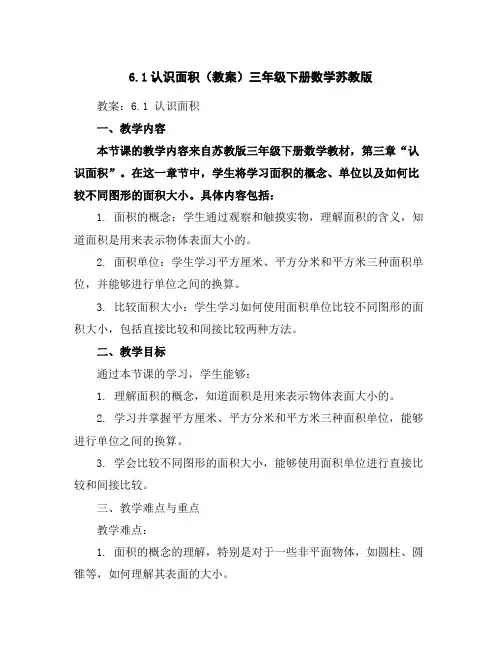 6.1 认识面积（教案）三年级下册数学苏教版

教案：6.1 认识面积

一、教学内容

本节课的教学内容来自苏教版三年级下册数学教材，第三章“认识面积”。在这一章节中，学生将学习面积的概念、单位以及如何比较不同图形的面积大小。具体内容包括：

1. 面积的概念：学生通过观察和触摸实物，理解面积的含义，知道面积是用来表示物体表面大小的。

2. 面积单位：学生学习平方厘米、平方分米和平方米三种面积单位，并能够进行单位之间的换算。

3. 比较面积大小：学生学习如何使用面积单位比较不同图形的面积大小，包括直接比较和间接比较两种方法。

二、教学目标

通过本节课的学习，学生能够：

1. 理解面积的概念，知道面积是用来表示物体表面大小的。

2. 学习并掌握平方厘米、平方分米和平方米三种面积单位，能够进行单位之间的换算。

3. 学会比较不同图形的面积大小，能够使用面积单位进行直接比较和间接比较。

三、教学难点与重点

教学难点：

1. 面积的概念的理解，特别是对于一些非平面物体，如圆柱、圆锥等，如何理解其表面的大小。